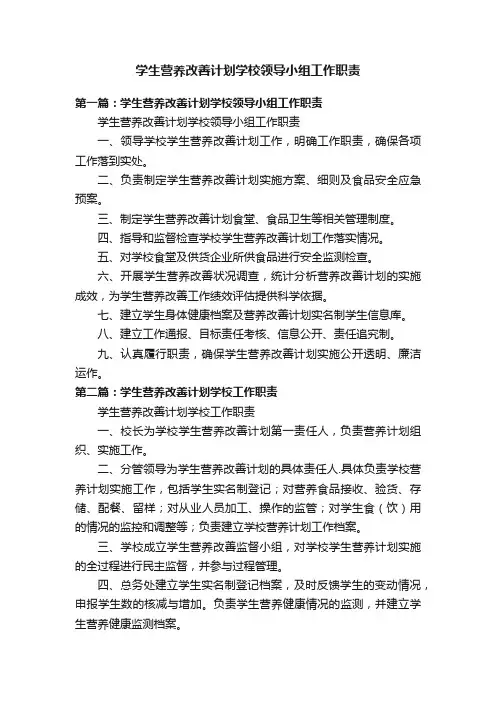 学生营养改善计划学校领导小组工作职责

第一篇：学生营养改善计划学校领导小组工作职责

学生营养改善计划学校领导小组工作职责

一、领导学校学生营养改善计划工作，明确工作职责，确保各项工作落到实处。

二、负责制定学生营养改善计划实施方案、细则及食品安全应急预案。

三、制定学生营养改善计划食堂、食品卫生等相关管理制度。

四、指导和监督检查学校学生营养改善计划工作落实情况。

五、对学校食堂及供货企业所供食品进行安全监测检查。

六、开展学生营养改善状况调查，统计分析营养改善计划的实施成效，为学生营养改善工作绩效评估提供科学依据。

七、建立学生身体健康档案及营养改善计划实名制学生信息库。

八、建立工作通报、目标责任考核、信息公开、责任追究制。

九、认真履行职责，确保学生营养改善计划实施公开透明、廉洁运作。

第二篇：学生营养改善计划学校工作职责

学生营养改善计划学校工作职责

一、校长为学校学生营养改善计划第一责任人，负责营养计划组织、实施工作。

二、分管领导为学生营养改善计划的具体责任人.具体负责学校营养计划实施工作，包括学生实名制登记；对营养食品接收、验货、存储、配餐、留样；对从业人员加工、操作的监管；对学生食（饮）用的情况的监控和调整等；负责建立学校营养计划工作档案。

三、学校成立学生营养改善监督小组，对学校学生营养计划实施的全过程进行民主监督，并参与过程管理。

四、总务处建立学生实名制登记档案，及时反馈学生的变动情况，申报学生数的核减与增加。负责学生营养健康情况的监测，并建立学生营养健康监测档案。